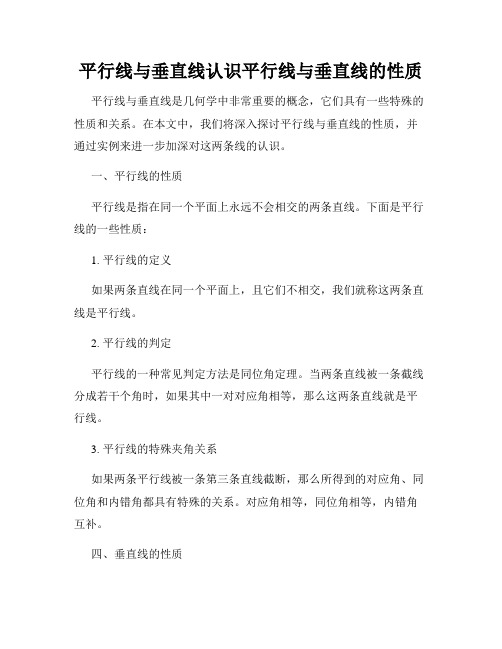 平行线与垂直线认识平行线与垂直线的性质

平行线与垂直线是几何学中非常重要的概念，它们具有一些特殊的性质和关系。在本文中，我们将深入探讨平行线与垂直线的性质，并通过实例来进一步加深对这两条线的认识。

一、平行线的性质

平行线是指在同一个平面上永远不会相交的两条直线。下面是平行线的一些性质：

1. 平行线的定义

如果两条直线在同一个平面上，且它们不相交，我们就称这两条直线是平行线。

2. 平行线的判定

平行线的一种常见判定方法是同位角定理。当两条直线被一条截线分成若干个角时，如果其中一对对应角相等，那么这两条直线就是平行线。

3. 平行线的特殊夹角关系

如果两条平行线被一条第三条直线截断，那么所得到的对应角、同位角和内错角都具有特殊的关系。对应角相等，同位角相等，内错角互补。

四、垂直线的性质